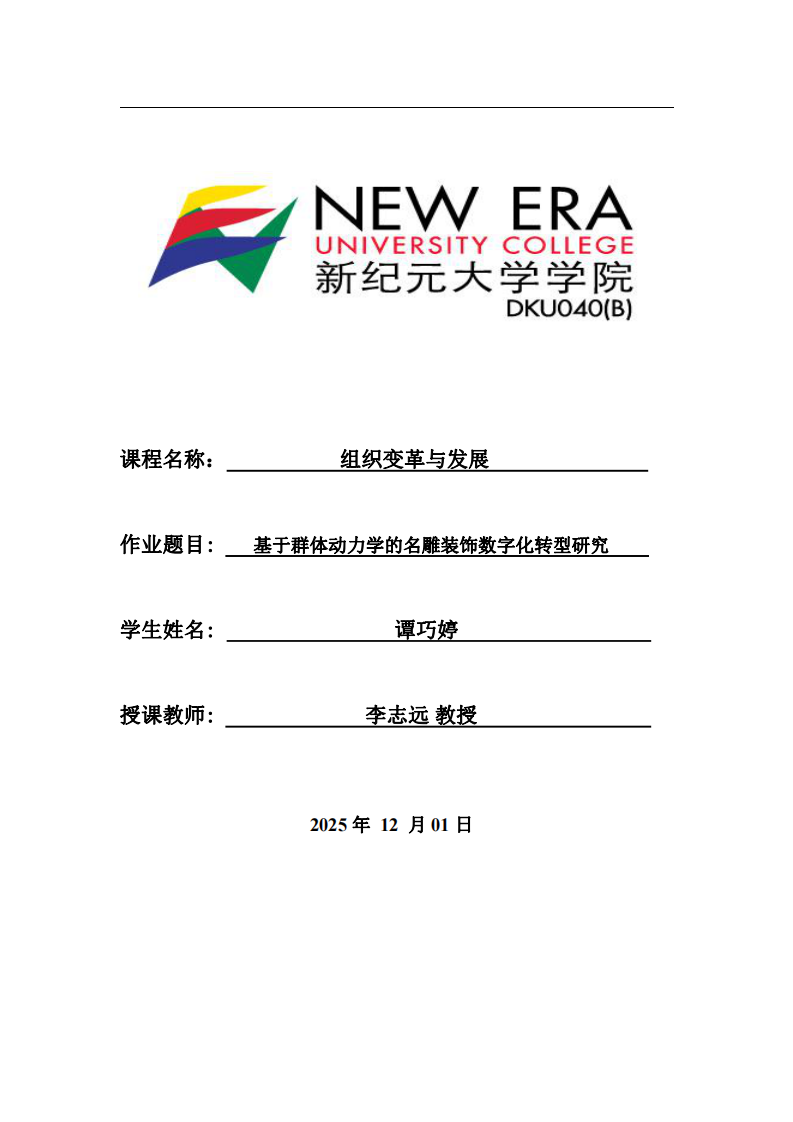 NEW ERA
UNIVERSITY COLLEGE
新纪元大学学院
DKU040(B)

课程名称： 组织变革与发展

作业题目： 基于群体动力学的名雕装饰数字化转型研究

学生姓名： 谭巧婷

授课教师： 李志远 教授

2025 年 12 月 01 日